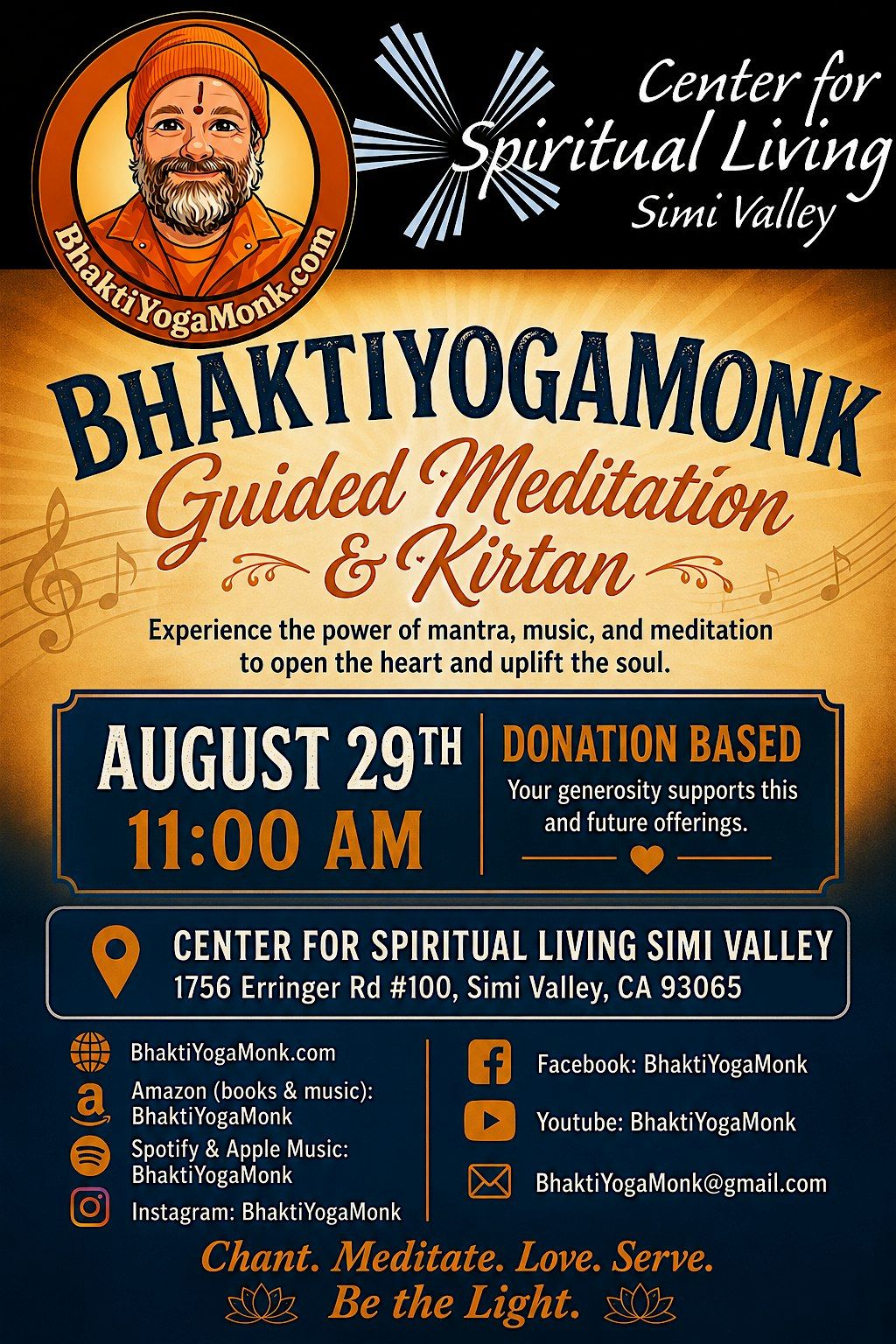 BhaktiYogaMonk.com

Center for
Spiritual Living
Simi Valley

BHAKTIYOGAMONK
Guided Meditation
& Kirtan

Experience the power of mantra, music, and meditation to open the heart and uplift the soul.

AUGUST 29TH
11:00 AM

DONATION BASED
Your generosity supports this and future offerings.

CENTER FOR SPIRITUAL LIVING SIMI VALLEY
1756 Erringer Rd #100, Simi Valley, CA 93065

BhaktiYogaMonk.com
Amazon (books & music): BhaktiYogaMonk
Spotify & Apple Music: BhaktiYogaMonk
Instagram: BhaktiYogaMonk

Facebook: BhaktiYogaMonk
Youtube: BhaktiYogaMonk
BhaktiYogaMonk@gmail.com

Chant. Meditate. Love. Serve.
Be the Light.